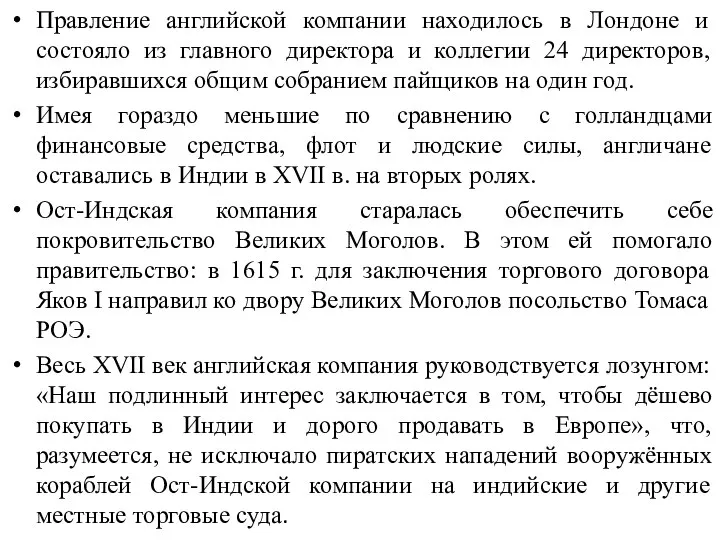 • Правление английской компании находилось в Лондоне и состояло из главного директора и коллегии 24 директоров, избиравшихся общим собранием пайщиков на один год.

• Имея гораздо меньшие по сравнению с голландцами финансовые средства, флот и людские силы, англичане оставались в Индии в XVII в. на вторых ролях.

• Ост-Индская компания старалась обеспечить себе покровительство Великих Моголов. В этом ей помогало правительство: в 1615 г. для заключения торгового договора Яков I направил ко двору Великих Моголов посольство Томаса РОЭ.

• Весь XVII век английская компания руководствуется лозунгом: «Наш подлинный интерес заключается в том, чтобы дёшево покупать в Индии и дорого продавать в Европе», что, разумеется, не исключало пиратских нападений вооружённых кораблей Ост-Индской компании на индийские и другие местные торговые суда.